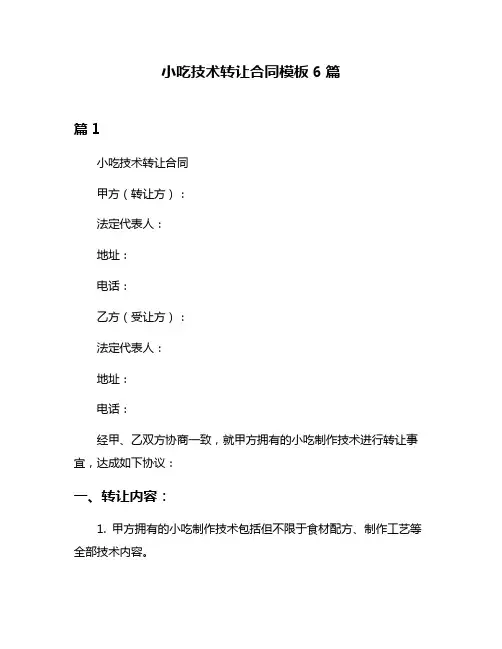 小吃技术转让合同模板 6 篇

篇 1

小吃技术转让合同

甲方（转让方）：

法定代表人：

地址：

电话：

乙方（受让方）：

法定代表人：

地址：

电话：

经甲、乙双方协商一致，就甲方拥有的小吃制作技术进行转让事宜，达成如下协议：

一、转让内容：

1. 甲方拥有的小吃制作技术包括但不限于食材配方、制作工艺等全部技术内容。